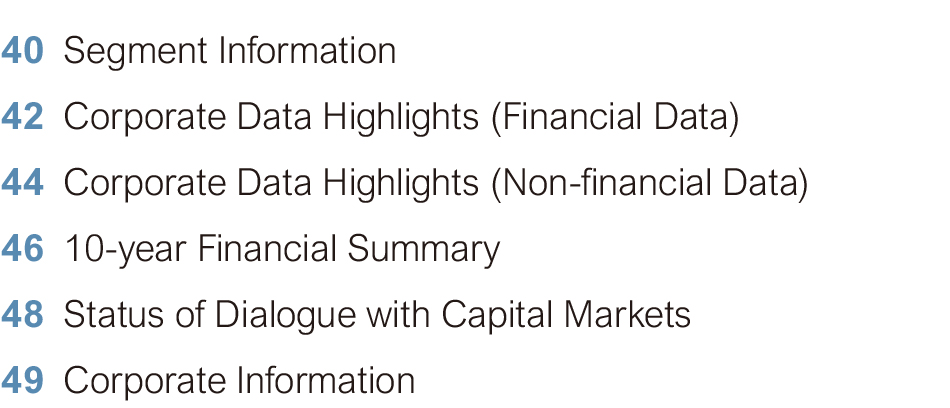 40 Segment Information

42 Corporate Data Highlights (Financial Data)

44 Corporate Data Highlights (Non-financial Data)

46 10-year Financial Summary

48 Status of Dialogue with Capital Markets

49 Corporate Information